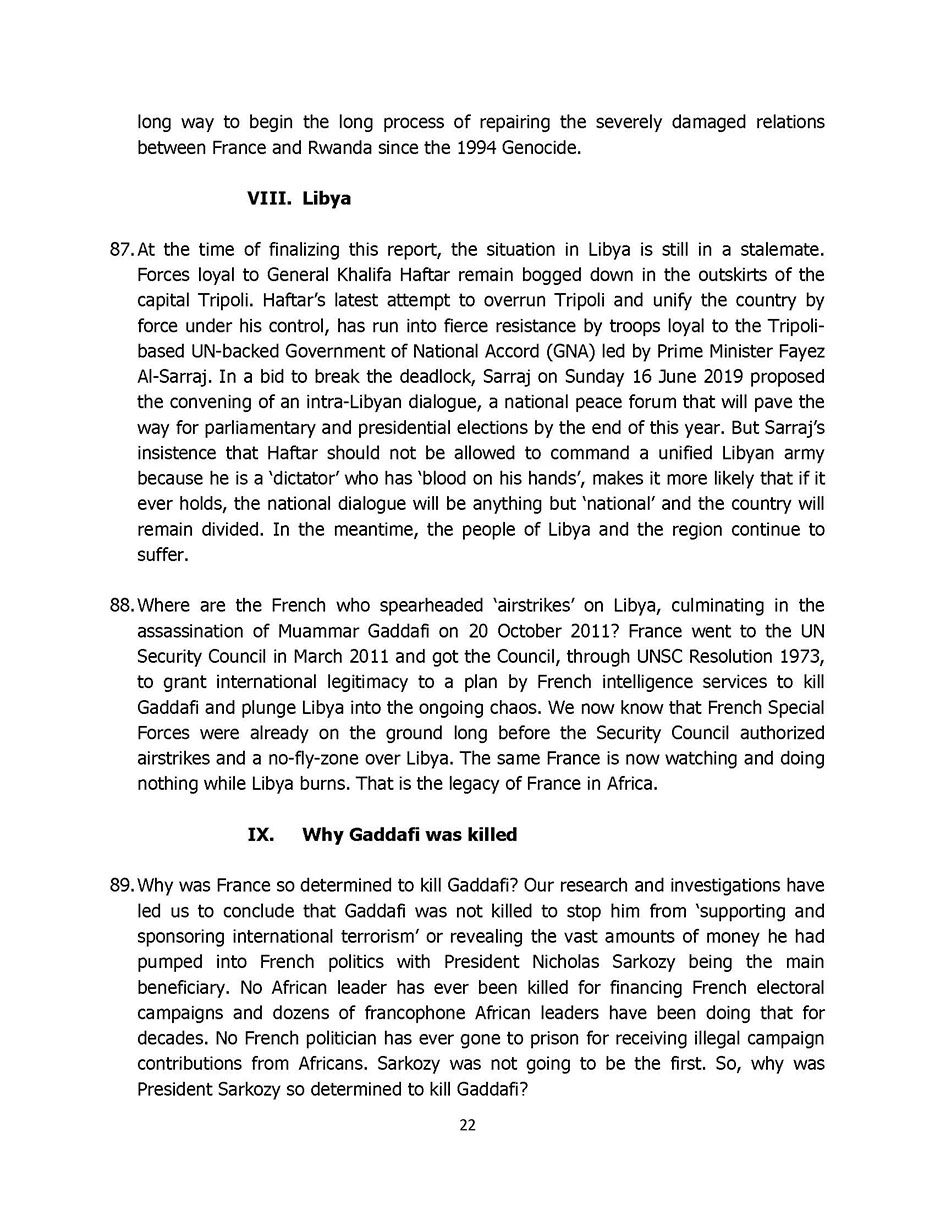 long way to begin the long process of repairing the severely damaged relations between France and Rwanda since the 1994 Genocide.

VIII. Libya

87. At the time of finalizing this report, the situation in Libya is still in a stalemate. Forces loyal to General Khalifa Haftar remain bogged down in the outskirts of the capital Tripoli. Haftar's latest attempt to overrun Tripoli and unify the country by force under his control, has run into fierce resistance by troops loyal to the Tripoli-based UN-backed Government of National Accord (GNA) led by Prime Minister Fayez Al-Sarraj. In a bid to break the deadlock, Sarraj on Sunday 16 June 2019 proposed the convening of an intra-Libyan dialogue, a national peace forum that will pave the way for parliamentary and presidential elections by the end of this year. But Sarraj's insistence that Haftar should not be allowed to command a unified Libyan army because he is a 'dictator' who has 'blood on his hands', makes it more likely that if it ever holds, the national dialogue will be anything but 'national' and the country will remain divided. In the meantime, the people of Libya and the region continue to suffer.

88. Where are the French who spearheaded 'airstrikes' on Libya, culminating in the assassination of Muammar Gaddafi on 20 October 2011? France went to the UN Security Council in March 2011 and got the Council, through UNSC Resolution 1973, to grant international legitimacy to a plan by French intelligence services to kill Gaddafi and plunge Libya into the ongoing chaos. We now know that French Special Forces were already on the ground long before the Security Council authorized airstrikes and a no-fly-zone over Libya. The same France is now watching and doing nothing while Libya burns. That is the legacy of France in Africa.

IX. Why Gaddafi was killed

89. Why was France so determined to kill Gaddafi? Our research and investigations have led us to conclude that Gaddafi was not killed to stop him from 'supporting and sponsoring international terrorism' or revealing the vast amounts of money he had pumped into French politics with President Nicholas Sarkozy being the main beneficiary. No African leader has ever been killed for financing French electoral campaigns and dozens of francophone African leaders have been doing that for decades. No French politician has ever gone to prison for receiving illegal campaign contributions from Africans. Sarkozy was not going to be the first. So, why was President Sarkozy so determined to kill Gaddafi?

22